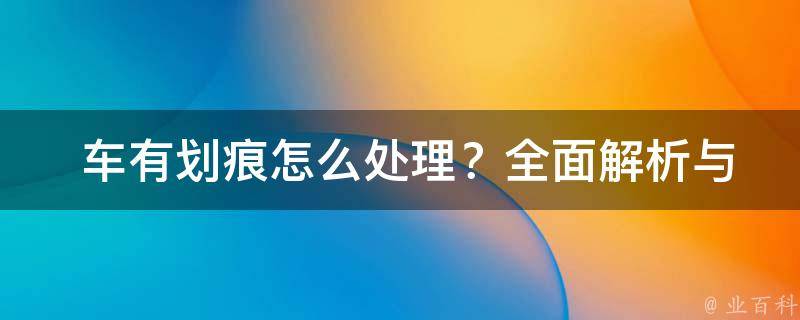 车有划痕怎么处理？全面解析与

@ 业百科